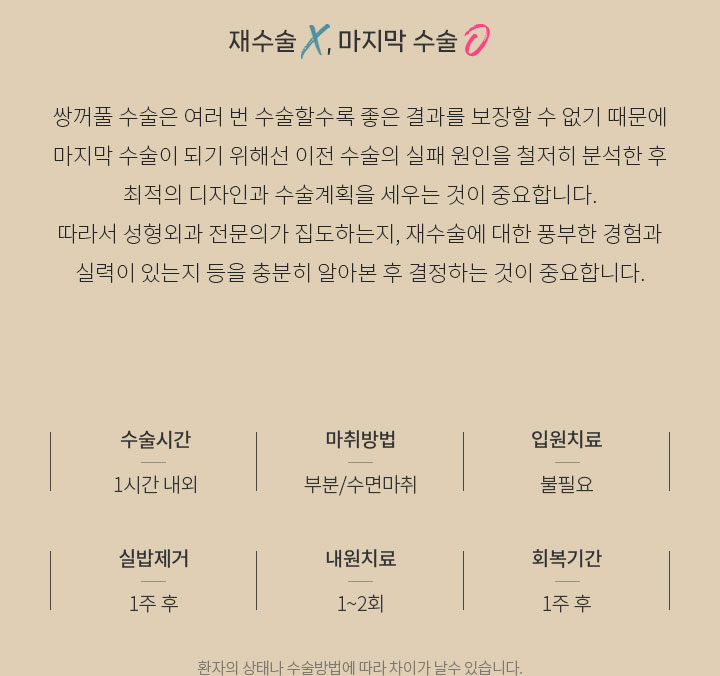 재수술 X, 마지막 수술 O

쌍꺼풀 수술은 여러 번 수술할수록 좋은 결과를 보장할 수 없기 때문에 마지막 수술이 되기 위해선 이전 수술의 실패 원인을 철저히 분석한 후 최적의 디자인과 수술계획을 세우는 것이 중요합니다. 따라서 성형외과 전문의가 집도하는지, 재수술에 대한 풍부한 경험과 실력이 있는지 등을 충분히 알아본 후 결정하는 것이 중요합니다.

수술시간
1시간 내외

마취방법
부분/수면마취

입원치료
불필요

실밥제거
1주 후

내원치료
1~2회

회복기간
1주 후

환자의 상태나 수술방법에 따라 차이가 날수 있습니다.